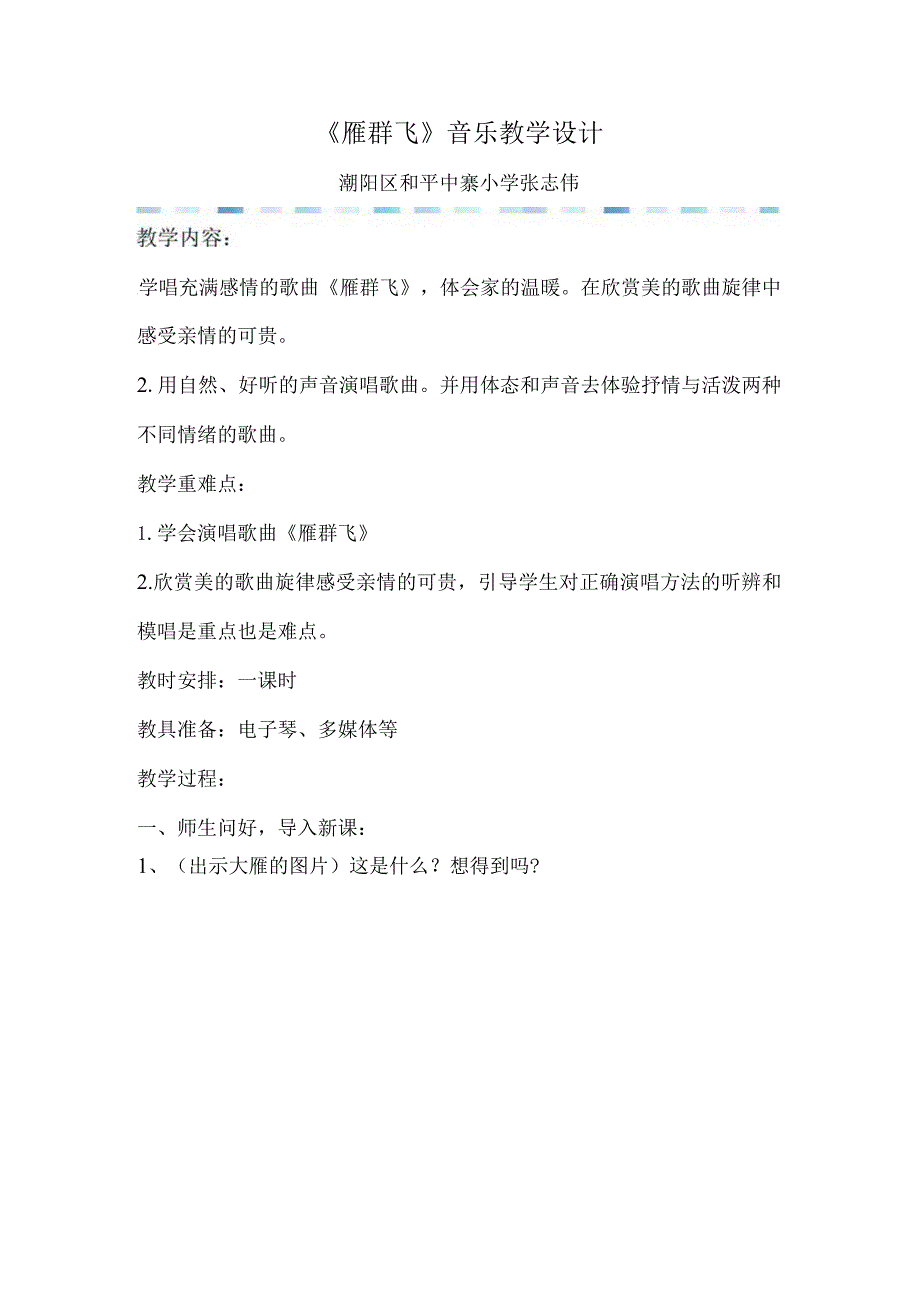 《雁群飞》音乐教学设计

潮阳区和平中寨小学张志伟

教学内容：

学唱充满感情的歌曲《雁群飞》，体会家的温暖。在欣赏美的歌曲旋律中感受亲情的可贵。

2. 用自然、好听的声音演唱歌曲。并用体态和声音去体验抒情与活泼两种不同情绪的歌曲。

教学重难点：

1. 学会演唱歌曲《雁群飞》

2.欣赏美的歌曲旋律感受亲情的可贵，引导学生对正确演唱方法的听辨和模唱是重点也是难点。

教时安排：一课时

教具准备：电子琴、多媒体等

教学过程：

一、师生问好，导入新课：

1、（出示大雁的图片）这是什么？想得到吗?